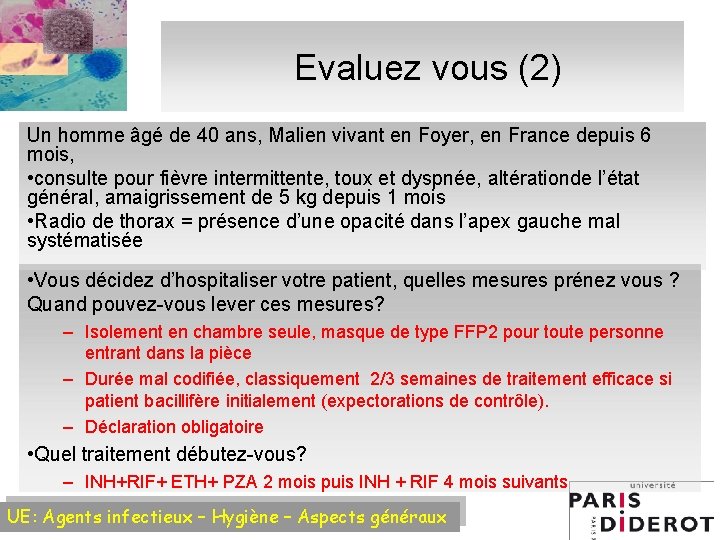 Evaluez vous (2)

Un homme âgé de 40 ans, Malien vivant en Foyer, en France depuis 6 mois,
•consulte pour fièvre intermittente, toux et dyspnée, altérationde l'état général, amaigrissement de 5 kg depuis 1 mois
•Radio de thorax = présence d'une opacité dans l'apex gauche mal systématisée

•Vous décidez d'hospitaliser votre patient, quelles mesures prénez vous ? Quand pouvez-vous lever ces mesures?
– Isolement en chambre seule, masque de type FFP2 pour toute personne entrant dans la pièce
– Durée mal codifiée, classiquement 2/3 semaines de traitement efficace si patient bacillifère initialement (expectorations de contrôle).
– Déclaration obligatoire
•Quel traitement débutez-vous?
– INH+RIF+ ETH+ PZA 2 mois puis INH + RIF 4 mois suivants

UE: Agents infectieux – Hygiène – Aspects généraux

université PARIS DIDEROT